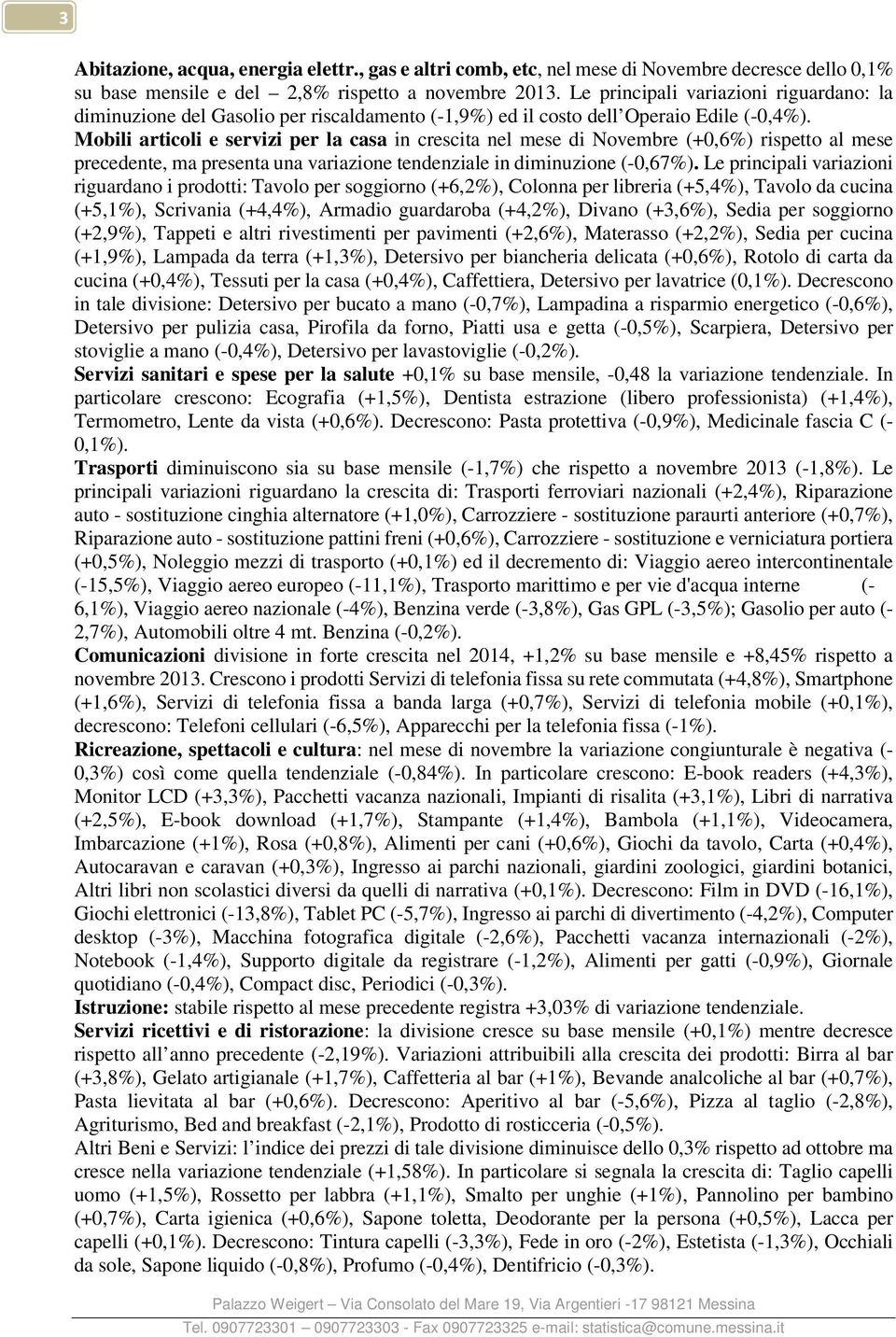 3

Abitazione, acqua, energia elettr., gas e altri comb, etc, nel mese di Novembre decresce dello 0,1% su base mensile e del – 2,8% rispetto a novembre 2013. Le principali variazioni riguardano: la diminuzione del Gasolio per riscaldamento (-1,9%) ed il costo dell'Operaio Edile (-0,4%).
Mobili articoli e servizi per la casa in crescita nel mese di Novembre (+0,6%) rispetto al mese precedente, ma presenta una variazione tendenziale in diminuzione (-0,67%). Le principali variazioni riguardano i prodotti: Tavolo per soggiorno (+6,2%), Colonna per libreria (+5,4%), Tavolo da cucina (+5,1%), Scrivania (+4,4%), Armadio guardaroba (+4,2%), Divano (+3,6%), Sedia per soggiorno (+2,9%), Tappeti e altri rivestimenti per pavimenti (+2,6%), Materasso (+2,2%), Sedia per cucina (+1,9%), Lampada da terra (+1,3%), Detersivo per biancheria delicata (+0,6%), Rotolo di carta da cucina (+0,4%), Tessuti per la casa (+0,4%), Caffettiera, Detersivo per lavatrice (0,1%). Decrescono in tale divisione: Detersivo per bucato a mano (-0,7%), Lampadina a risparmio energetico (-0,6%), Detersivo per pulizia casa, Pirofila da forno, Piatti usa e getta (-0,5%), Scarpiera, Detersivo per stoviglie a mano (-0,4%), Detersivo per lavastoviglie (-0,2%).
Servizi sanitari e spese per la salute +0,1% su base mensile, -0,48 la variazione tendenziale. In particolare crescono: Ecografia (+1,5%), Dentista estrazione (libero professionista) (+1,4%), Termometro, Lente da vista (+0,6%). Decrescono: Pasta protettiva (-0,9%), Medicinale fascia C (-0,1%).
Trasporti diminuiscono sia su base mensile (-1,7%) che rispetto a novembre 2013 (-1,8%). Le principali variazioni riguardano la crescita di: Trasporti ferroviari nazionali (+2,4%), Riparazione auto - sostituzione cinghia alternatore (+1,0%), Carrozziere - sostituzione paraurti anteriore (+0,7%), Riparazione auto - sostituzione pattini freni (+0,6%), Carrozziere - sostituzione e verniciatura portiera (+0,5%), Noleggio mezzi di trasporto (+0,1%) ed il decremento di: Viaggio aereo intercontinentale (-15,5%), Viaggio aereo europeo (-11,1%), Trasporto marittimo e per vie d'acqua interne (-6,1%), Viaggio aereo nazionale (-4%), Benzina verde (-3,8%), Gas GPL (-3,5%); Gasolio per auto (-2,7%), Automobili oltre 4 mt. Benzina (-0,2%).
Comunicazioni divisione in forte crescita nel 2014, +1,2% su base mensile e +8,45% rispetto a novembre 2013. Crescono i prodotti Servizi di telefonia fissa su rete commutata (+4,8%), Smartphone (+1,6%), Servizi di telefonia fissa a banda larga (+0,7%), Servizi di telefonia mobile (+0,1%), decrescono: Telefoni cellulari (-6,5%), Apparecchi per la telefonia fissa (-1%).
Ricreazione, spettacoli e cultura: nel mese di novembre la variazione congiunturale è negativa (-0,3%) così come quella tendenziale (-0,84%). In particolare crescono: E-book readers (+4,3%), Monitor LCD (+3,3%), Pacchetti vacanza nazionali, Impianti di risalita (+3,1%), Libri di narrativa (+2,5%), E-book download (+1,7%), Stampante (+1,4%), Bambola (+1,1%), Videocamera, Imbarcazione (+1%), Rosa (+0,8%), Alimenti per cani (+0,6%), Giochi da tavolo, Carta (+0,4%), Autocaravan e caravan (+0,3%), Ingresso ai parchi nazionali, giardini zoologici, giardini botanici, Altri libri non scolastici diversi da quelli di narrativa (+0,1%). Decrescono: Film in DVD (-16,1%), Giochi elettronici (-13,8%), Tablet PC (-5,7%), Ingresso ai parchi di divertimento (-4,2%), Computer desktop (-3%), Macchina fotografica digitale (-2,6%), Pacchetti vacanza internazionali (-2%), Notebook (-1,4%), Supporto digitale da registrare (-1,2%), Alimenti per gatti (-0,9%), Giornale quotidiano (-0,4%), Compact disc, Periodici (-0,3%).
Istruzione: stabile rispetto al mese precedente registra +3,03% di variazione tendenziale.
Servizi ricettivi e di ristorazione: la divisione cresce su base mensile (+0,1%) mentre decresce rispetto all'anno precedente (-2,19%). Variazioni attribuibili alla crescita dei prodotti: Birra al bar (+3,8%), Gelato artigianale (+1,7%), Caffetteria al bar (+1%), Bevande analcoliche al bar (+0,7%), Pasta lievitata al bar (+0,6%). Decrescono: Aperitivo al bar (-5,6%), Pizza al taglio (-2,8%), Agriturismo, Bed and breakfast (-2,1%), Prodotto di rosticceria (-0,5%).
Altri Beni e Servizi: l'indice dei prezzi di tale divisione diminuisce dello 0,3% rispetto ad ottobre ma cresce nella variazione tendenziale (+1,58%). In particolare si segnala la crescita di: Taglio capelli uomo (+1,5%), Rossetto per labbra (+1,1%), Smalto per unghie (+1%), Pannolino per bambino (+0,7%), Carta igienica (+0,6%), Sapone toletta, Deodorante per la persona (+0,5%), Lacca per capelli (+0,1%). Decrescono: Tintura capelli (-3,3%), Fede in oro (-2%), Estetista (-1,3%), Occhiali da sole, Sapone liquido (-0,8%), Profumo (-0,4%), Dentifricio (-0,3%).

Palazzo Weigert – Via Consolato del Mare 19, Via Argentieri -17 98121 Messina
Tel. 0907723301 – 0907723303 - Fax 0907723325 e-mail: statistica@comune.messina.it